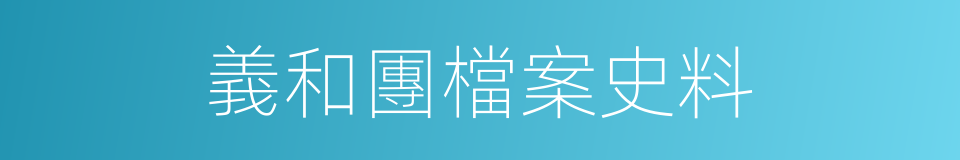 義和團檔案史料